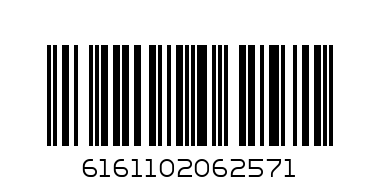 6161102062571